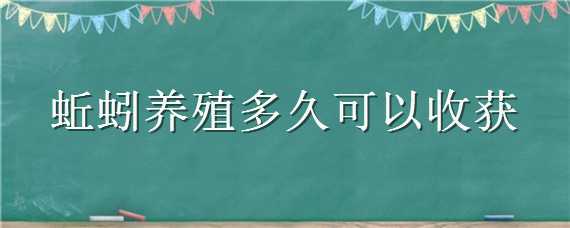 蚯蚓养殖多久可以收获